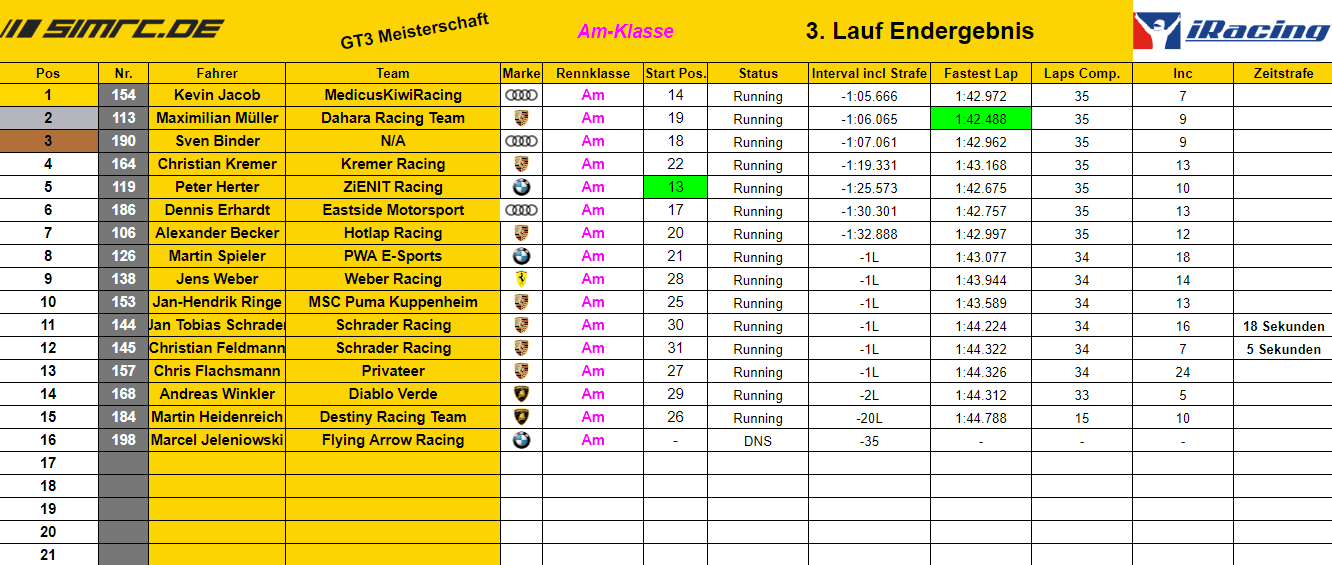 SIMRC.DE GT3 Meisterschaft Am-Klasse 3. Lauf Endergebnis iRacing

| Pos | Nr. | Fahrer | Team | Marke | Rennklasse | Start Pos. | Status | Interval incl Strafe | Fastest Lap | Laps Comp. | Inc | Zeitstrafe |
|---|---|---|---|---|---|---|---|---|---|---|---|---|
| 1 | 154 | Kevin Jacob | MedicusKiwiRacing | | Am | 14 | Running | -1:05.666 | 1:42.972 | 35 | 7 | |
| 2 | 113 | Maximilian Müller | Dahara Racing Team | | Am | 19 | Running | -1:06.065 | 1:42.488 | 35 | 9 | |
| 3 | 190 | Sven Binder | N/A | | Am | 18 | Running | -1:07.061 | 1:42.962 | 35 | 9 | |
| 4 | 164 | Christian Kremer | Kremer Racing | | Am | 22 | Running | -1:19.331 | 1:43.168 | 35 | 13 | |
| 5 | 119 | Peter Herter | ZiENIT Racing | | Am | 13 | Running | -1:25.573 | 1:42.675 | 35 | 10 | |
| 6 | 186 | Dennis Erhardt | Eastside Motorsport | | Am | 17 | Running | -1:30.301 | 1:42.757 | 35 | 13 | |
| 7 | 106 | Alexander Becker | Hotlap Racing | | Am | 20 | Running | -1:32.888 | 1:42.997 | 35 | 12 | |
| 8 | 126 | Martin Spieler | PWA E-Sports | | Am | 21 | Running | -1L | 1:43.077 | 34 | 18 | |
| 9 | 138 | Jens Weber | Weber Racing | | Am | 28 | Running | -1L | 1:43.944 | 34 | 14 | |
| 10 | 153 | Jan-Hendrik Ringe | MSC Puma Kuppenheim | | Am | 25 | Running | -1L | 1:43.589 | 34 | 13 | |
| 11 | 144 | Jan Tobias Schrader | Schrader Racing | | Am | 30 | Running | -1L | 1:44.224 | 34 | 16 | 18 Sekunden |
| 12 | 145 | Christian Feldmann | Schrader Racing | | Am | 31 | Running | -1L | 1:44.322 | 34 | 7 | 5 Sekunden |
| 13 | 157 | Chris Flachsmann | Privateer | | Am | 27 | Running | -1L | 1:44.326 | 34 | 24 | |
| 14 | 168 | Andreas Winkler | Diablo Verde | | Am | 29 | Running | -2L | 1:44.312 | 33 | 5 | |
| 15 | 184 | Martin Heidenreich | Destiny Racing Team | | Am | 26 | Running | -20L | 1:44.788 | 15 | 10 | |
| 16 | 198 | Marcel Jeleniowski | Flying Arrow Racing | | Am | - | DNS | -35 | - | - | - | |
| 17 | | | | | | | | | | | | |
| 18 | | | | | | | | | | | | |
| 19 | | | | | | | | | | | | |
| 20 | | | | | | | | | | | | |
| 21 | | | | | | | | | | | | |